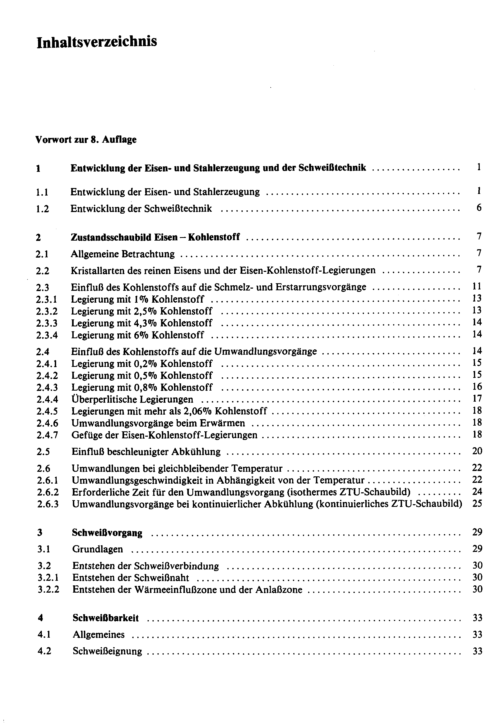 Inhaltsverzeichnis

Vorwort zur 8. Auflage

1 Entwicklung der Eisen- und Stahlerzeugung und der Schweißtechnik 1

1.1 Entwicklung der Eisen- und Stahlerzeugung 1

1.2 Entwicklung der Schweißtechnik 6

2 Zustandsschaubild Eisen – Kohlenstoff 7

2.1 Allgemeine Betrachtung 7

2.2 Kristallarten des reinen Eisens und der Eisen-Kohlenstoff-Legierungen 7

2.3 Einfluß des Kohlenstoffs auf die Schmelz- und Erstarrungsvorgänge 11
2.3.1 Legierung mit 1% Kohlenstoff 13
2.3.2 Legierung mit 2,5% Kohlenstoff 13
2.3.3 Legierung mit 4,3% Kohlenstoff 14
2.3.4 Legierung mit 6% Kohlenstoff 14

2.4 Einfluß des Kohlenstoffs auf die Umwandlungsvorgänge 14
2.4.1 Legierung mit 0,2% Kohlenstoff 15
2.4.2 Legierung mit 0,5% Kohlenstoff 15
2.4.3 Legierung mit 0,8% Kohlenstoff 16
2.4.4 Überperlitische Legierungen 17
2.4.5 Legierungen mit mehr als 2,06% Kohlenstoff 18
2.4.6 Umwandlungsvorgänge beim Erwärmen 18
2.4.7 Gefüge der Eisen-Kohlenstoff-Legierungen 18

2.5 Einfluß beschleunigter Abkühlung 20

2.6 Umwandlungen bei gleichbleibender Temperatur 22
2.6.1 Umwandlungsgeschwindigkeit in Abhängigkeit von der Temperatur 22
2.6.2 Erforderliche Zeit für den Umwandlungsvorgang (isothermes ZTU-Schaubild) 24
2.6.3 Umwandlungsvorgänge bei kontinuierlicher Abkühlung (kontinuierliches ZTU-Schaubild) 25

3 Schweißvorgang 29

3.1 Grundlagen 29

3.2 Entstehen der Schweißverbindung 30
3.2.1 Entstehen der Schweißnaht 30
3.2.2 Entstehen der Wärmeeinflußzone und der Anlaßzone 30

4 Schweißbarkeit 33

4.1 Allgemeines 33

4.2 Schweißeignung 33